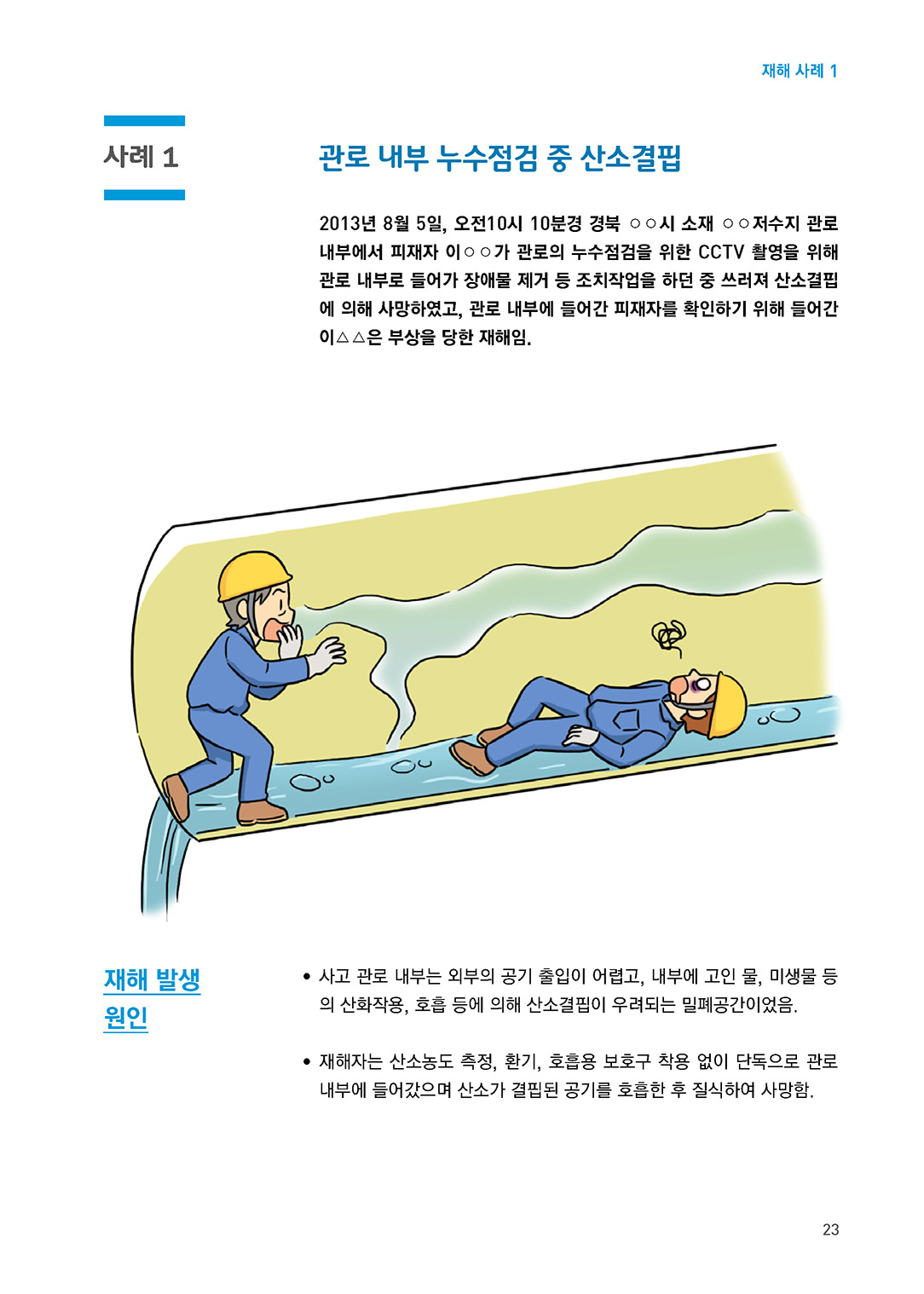 재해 사례 1

사례 1

관로 내부 누수점검 중 산소결핍

2013년 8월 5일, 오전10시 10분경 경북 ○○시 소재 ○○저수지 관로 내부에서 피재자 이○○가 관로의 누수점검을 위한 CCTV 촬영을 위해 관로 내부로 들어가 장애물 제거 등 조치작업을 하던 중 쓰러져 산소결핍에 의해 사망하였고, 관로 내부에 들어간 피재자를 확인하기 위해 들어간 이△△은 부상을 당한 재해임.

재해 발생 원인

• 사고 관로 내부는 외부의 공기 출입이 어렵고, 내부에 고인 물, 미생물 등의 산화작용, 호흡 등에 의해 산소결핍이 우려되는 밀폐공간이었음.

• 재해자는 산소농도 측정, 환기, 호흡용 보호구 착용 없이 단독으로 관로 내부에 들어갔으며 산소가 결핍된 공기를 호흡한 후 질식하여 사망함.

23